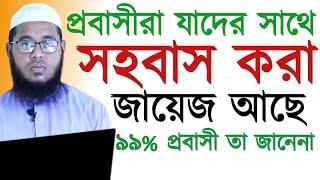 প্রবাসীরা যাদের সাথে
সহবাস করা
জায়েজ আছে
৯৯% প্রবাসী তা জানেনা